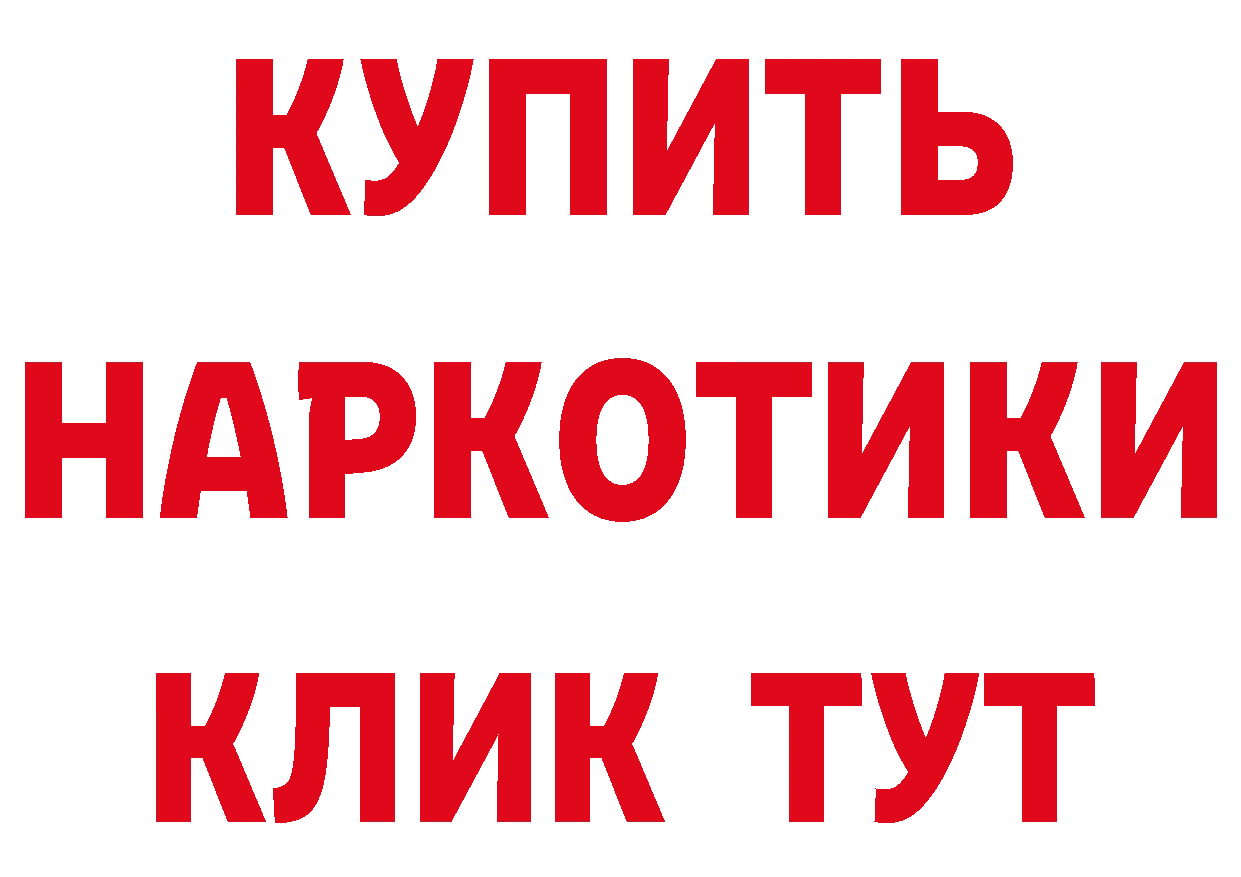 КУПИТЬ НАРКОТИКИ КЛИК ТУТ